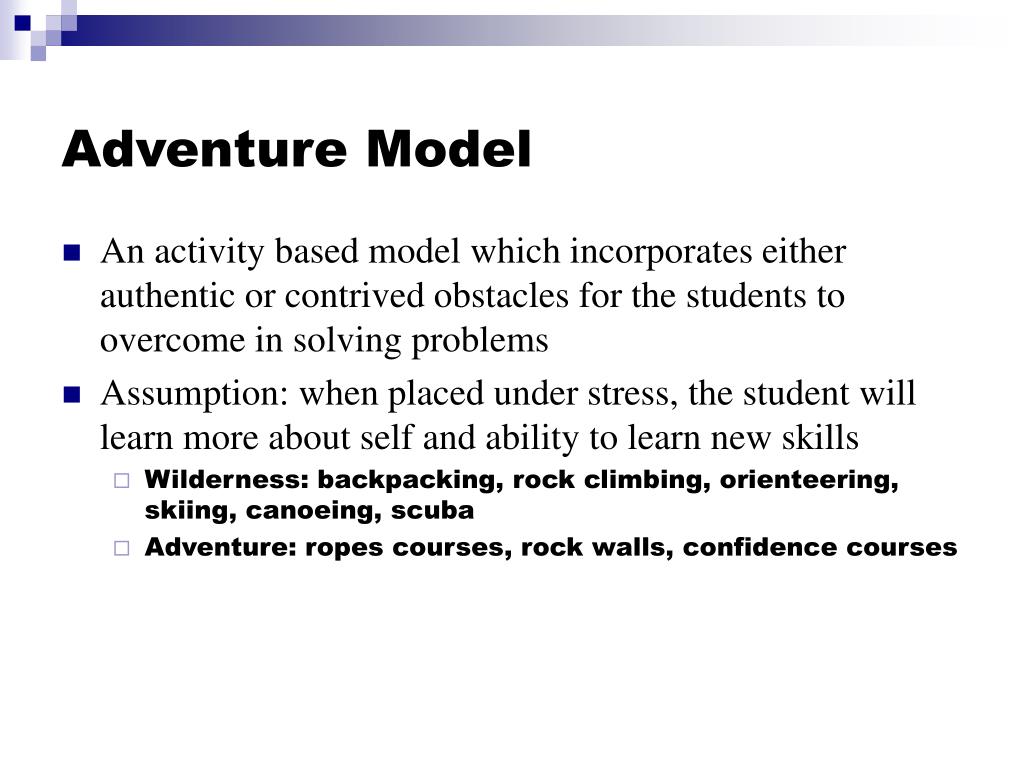 Adventure Model

An activity based model which incorporates either authentic or contrived obstacles for the students to overcome in solving problems

Assumption: when placed under stress, the student will learn more about self and ability to learn new skills

Wilderness: backpacking, rock climbing, orienteering, skiing, canoeing, scuba

Adventure: ropes courses, rock walls, confidence courses